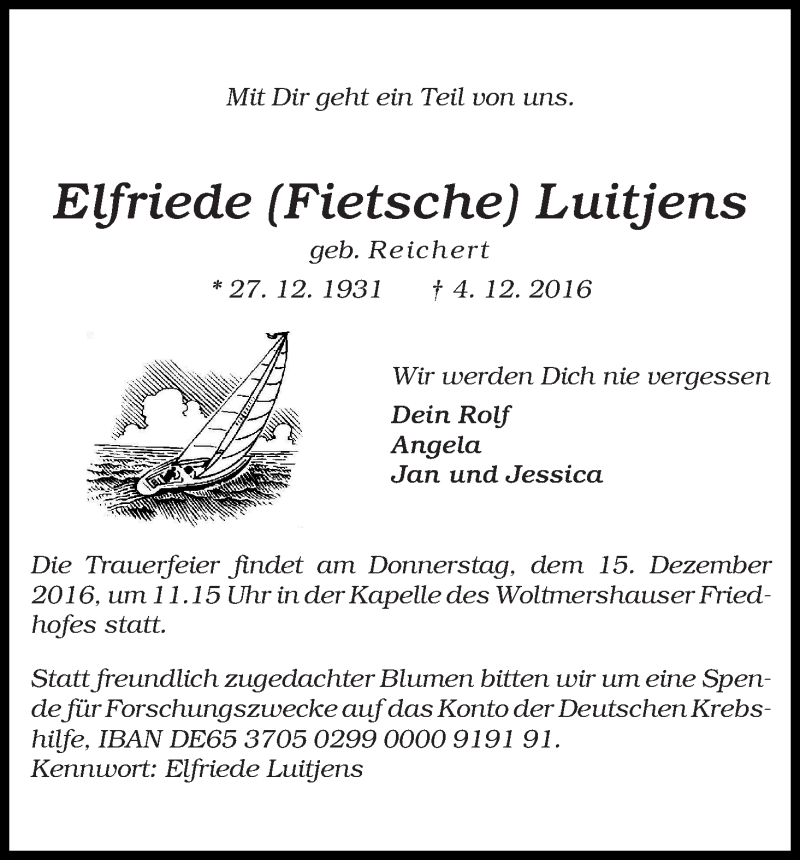 Mit Dir geht ein Teil von uns.

Elfriede (Fietsche) Luitjens

geb. Reichert

* 27. 12. 1931 † 4. 12. 2016

Wir werden Dich nie vergessen

Dein Rolf
Angela
Jan und Jessica

Die Trauerfeier findet am Donnerstag, dem 15. Dezember 2016, um 11.15 Uhr in der Kapelle des Woltmershauser Friedhofes statt.

Statt freundlich zugedachter Blumen bitten wir um eine Spende für Forschungszwecke auf das Konto der Deutschen Krebshilfe, IBAN DE65 3705 0299 0000 9191 91.
Kennwort: Elfriede Luitjens